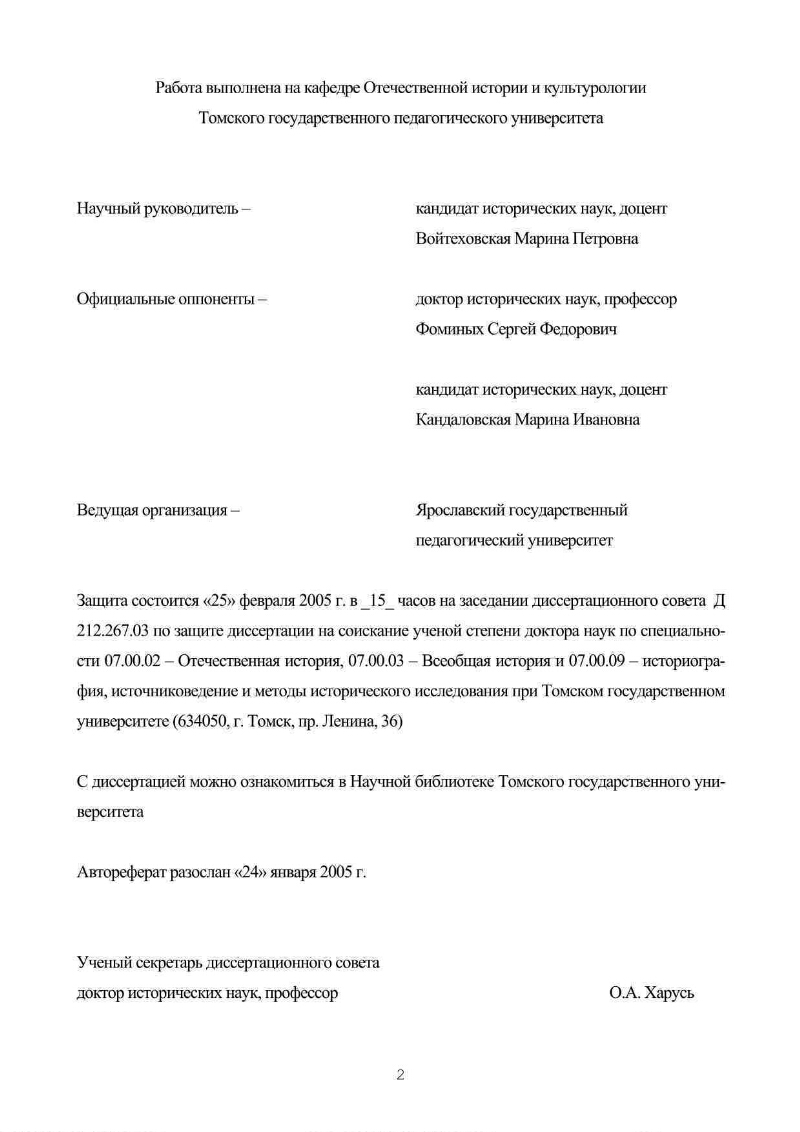 Работа выполнена на кафедре Отечественной истории и культурологии Томского государственного педагогического университета

Научный руководитель – кандидат исторических наук, доцент Войтеховская Марина Петровна

Официальные оппоненты – доктор исторических наук, профессор Фоминых Сергей Федорович

кандидат исторических наук, доцент Кандаловская Марина Ивановна

Ведущая организация – Ярославский государственный педагогический университет

Защита состоится «25» февраля 2005 г. в _15_ часов на заседании диссертационного совета Д 212.267.03 по защите диссертации на соискание ученой степени доктора наук по специальности 07.00.02 – Отечественная история, 07.00.03 – Всеобщая история и 07.00.09 – историография, источниковедение и методы исторического исследования при Томском государственном университете (634050, г. Томск, пр. Ленина, 36)

С диссертацией можно ознакомиться в Научной библиотеке Томского государственного университета

Автореферат разослан «24» января 2005 г.

Ученый секретарь диссертационного совета
доктор исторических наук, профессор О.А. Харусь

2